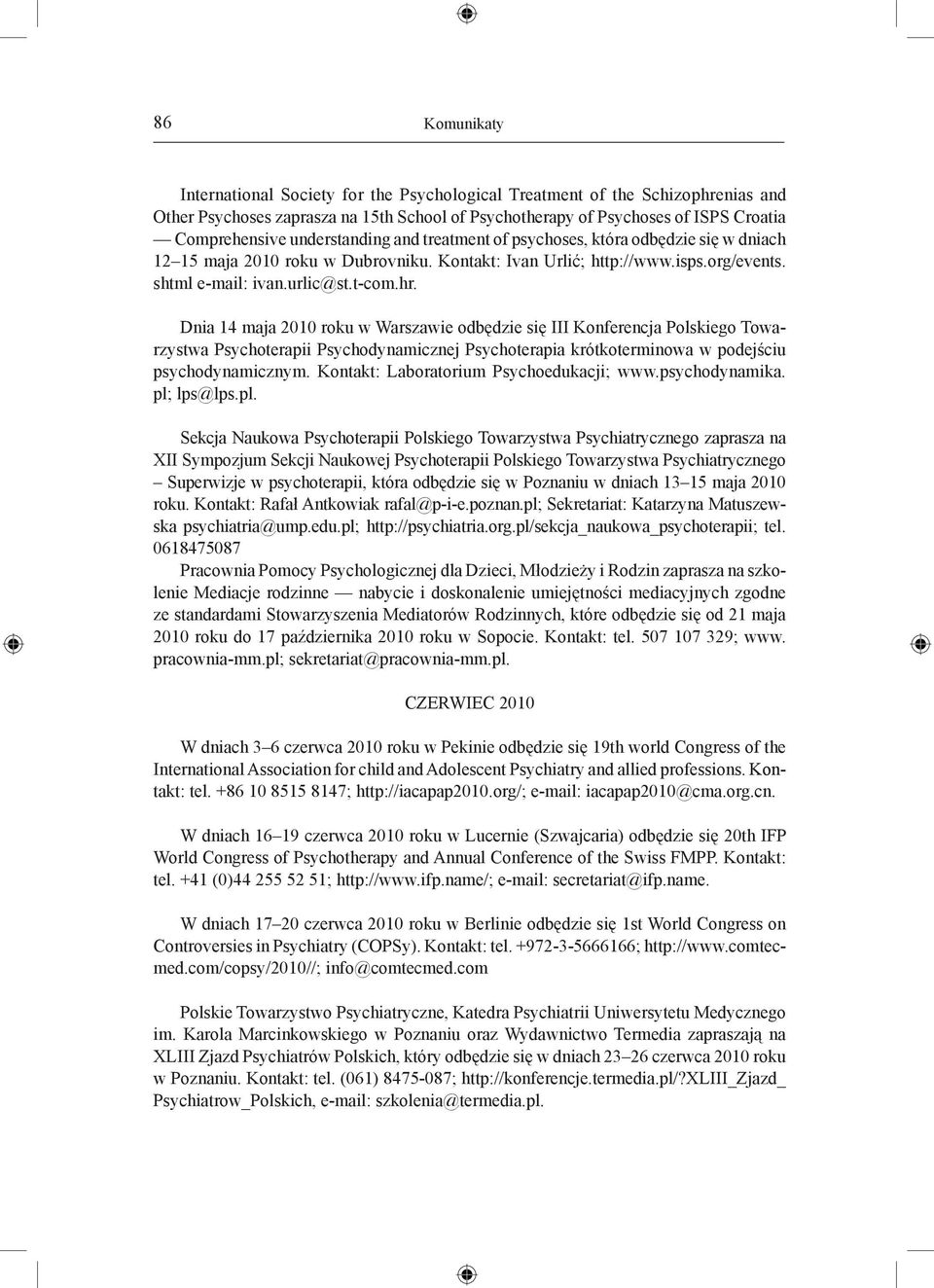 86 Komunikaty

International Society for the Psychological Treatment of the Schizophrenias and Other Psychoses zaprasza na 15th School of Psychotherapy of Psychoses of ISPS Croatia — Comprehensive understanding and treatment of psychoses, która odbędzie się w dniach 12–15 maja 2010 roku w Dubrovniku. Kontakt: Ivan Urlić; http://www.isps.org/events.shtml e-mail: ivan.urlic@st.t-com.hr.

Dnia 14 maja 2010 roku w Warszawie odbędzie się III Konferencja Polskiego Towarzystwa Psychoterapii Psychodynamicznej Psychoterapia krótkoterminowa w podejściu psychodynamicznym. Kontakt: Laboratorium Psychoedukacji; www.psychodynamika.pl; lps@lps.pl.

Sekcja Naukowa Psychoterapii Polskiego Towarzystwa Psychiatrycznego zaprasza na XII Sympozjum Sekcji Naukowej Psychoterapii Polskiego Towarzystwa Psychiatrycznego – Superwizje w psychoterapii, która odbędzie się w Poznaniu w dniach 13–15 maja 2010 roku. Kontakt: Rafał Antkowiak rafal@p-i-e.poznan.pl; Sekretariat: Katarzyna Matuszewska psychiatria@ump.edu.pl; http://psychiatria.org.pl/sekcja_naukowa_psychoterapii; tel. 0618475087

Pracownia Pomocy Psychologicznej dla Dzieci, Młodzieży i Rodzin zaprasza na szkolenie Mediacje rodzinne — nabycie i doskonalenie umiejętności mediacyjnych zgodne ze standardami Stowarzyszenia Mediatorów Rodzinnych, które odbędzie się od 21 maja 2010 roku do 17 października 2010 roku w Sopocie. Kontakt: tel. 507 107 329; www.pracownia-mm.pl; sekretariat@pracownia-mm.pl.

CZERWIEC 2010

W dniach 3–6 czerwca 2010 roku w Pekinie odbędzie się 19th world Congress of the International Association for child and Adolescent Psychiatry and allied professions. Kontakt: tel. +86 10 8515 8147; http://iacapap2010.org/; e-mail: iacapap2010@cma.org.cn.

W dniach 16–19 czerwca 2010 roku w Lucernie (Szwajcaria) odbędzie się 20th IFP World Congress of Psychotherapy and Annual Conference of the Swiss FMPP. Kontakt: tel. +41 (0)44 255 52 51; http://www.ifp.name/; e-mail: secretariat@ifp.name.

W dniach 17–20 czerwca 2010 roku w Berlinie odbędzie się 1st World Congress on Controversies in Psychiatry (COPSy). Kontakt: tel. +972-3-5666166; http://www.comtecmed.com/copsy/2010//; info@comtecmed.com

Polskie Towarzystwo Psychiatryczne, Katedra Psychiatrii Uniwersytetu Medycznego im. Karola Marcinkowskiego w Poznaniu oraz Wydawnictwo Termedia zapraszają na XLIII Zjazd Psychiatrów Polskich, który odbędzie się w dniach 23–26 czerwca 2010 roku w Poznaniu. Kontakt: tel. (061) 8475-087; http://konferencje.termedia.pl/?XLIII_Zjazd_Psychiatrow_Polskich, e-mail: szkolenia@termedia.pl.